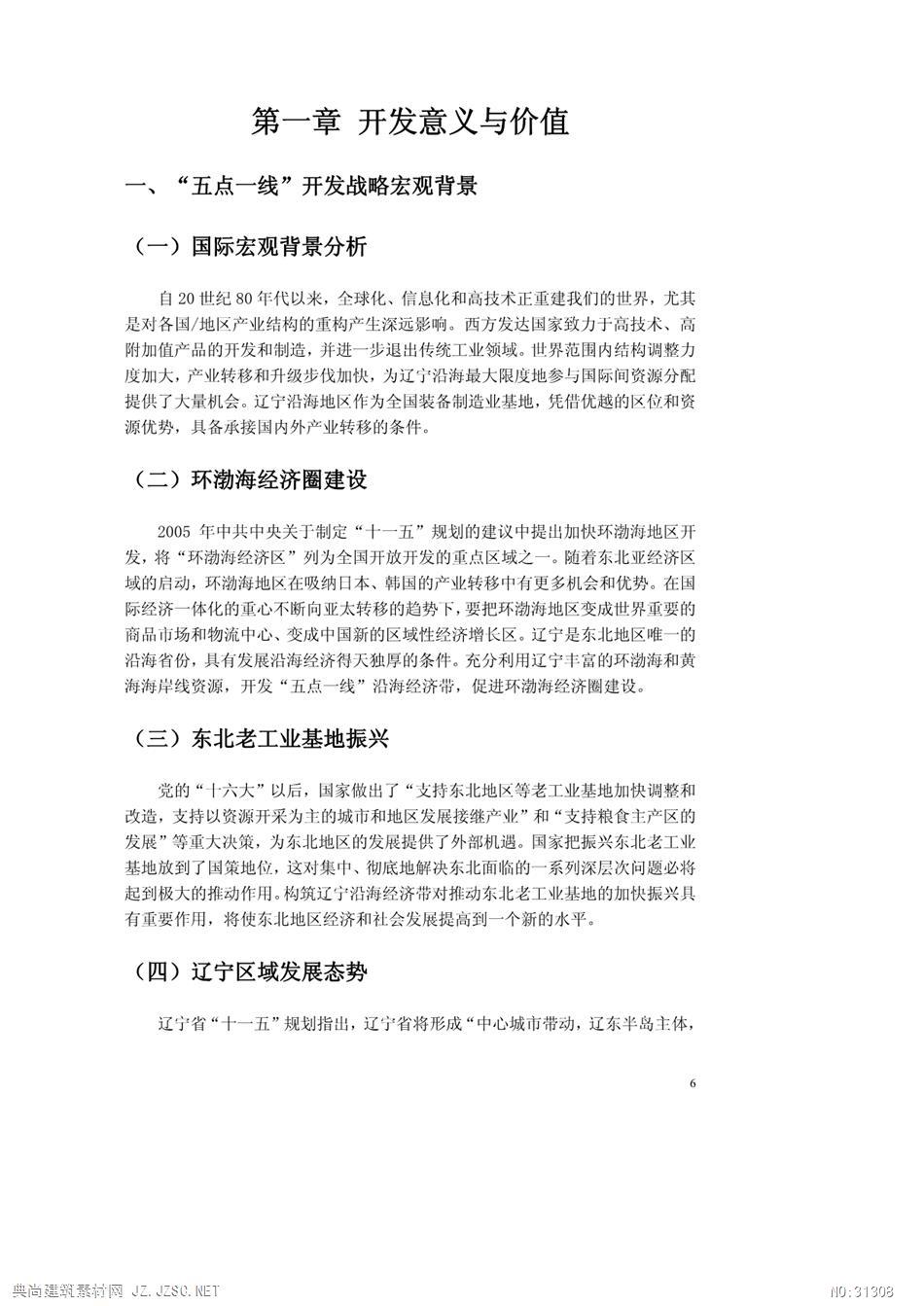 第一章 开发意义与价值

一、“五点一线”开发战略宏观背景

（一）国际宏观背景分析

自20世纪80年代以来，全球化、信息化和高技术正重建我们的世界，尤其是对各国/地区产业结构的重构产生深远影响。西方发达国家致力于高技术、高附加值产品的开发和制造，并进一步退出传统工业领域。世界范围内结构调整力度加大，产业转移和升级步伐加快，为辽宁沿海最大限度地参与国际间资源分配提供了大量机会。辽宁沿海地区作为全国装备制造业基地，凭借优越的区位和资源优势，具备承接国内外产业转移的条件。

（二）环渤海经济圈建设

2005 年中共中央关于制定“十一五”规划的建议中提出加快环渤海地区开发，将“环渤海经济区”列为全国开放开发的重点区域之一。随着东北亚经济区域的启动，环渤海地区在吸纳日本、韩国的产业转移中有更多机会和优势。在国际经济一体化的重心不断向亚太转移的趋势下，要把环渤海地区变成世界重要的商品市场和物流中心、变成中国新的区域性经济增长区。辽宁是东北地区唯一的沿海省份，具有发展沿海经济得天独厚的条件。充分利用辽宁丰富的环渤海和黄海海岸线资源，开发“五点一线”沿海经济带，促进环渤海经济圈建设。

（三）东北老工业基地振兴

党的“十六大”以后，国家做出了“支持东北地区等老工业基地加快调整和改造，支持以资源开采为主的城市和地区发展接继产业”和“支持粮食主产区的发展”等重大决策，为东北地区的发展提供了外部机遇。国家把振兴东北老工业基地放到了国策地位，这对集中、彻底地解决东北面临的一系列深层次问题必将起到极大的推动作用。构筑辽宁沿海经济带对推动东北老工业基地的加快振兴具有重要作用，将使东北地区经济和社会发展提高到一个新的水平。

（四）辽宁区域发展态势

辽宁省“十一五”规划指出，辽宁省将形成“中心城市带动，辽东半岛主体，

6

典尚建筑素材网 JZ.JZSC.NET

NO:31308